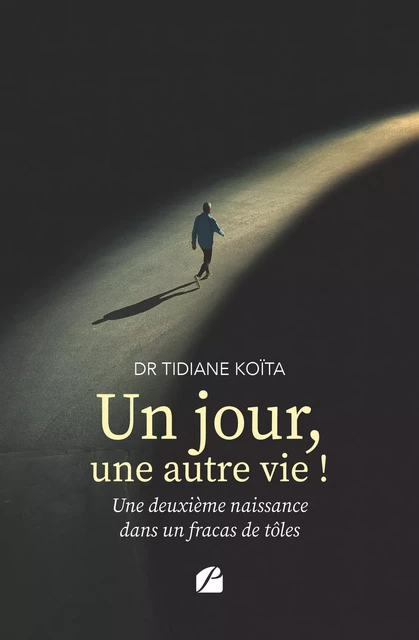 DR TIDIANE KOÏTA

Un jour, une autre vie !

Une deuxième naissance dans un fracas de tôles